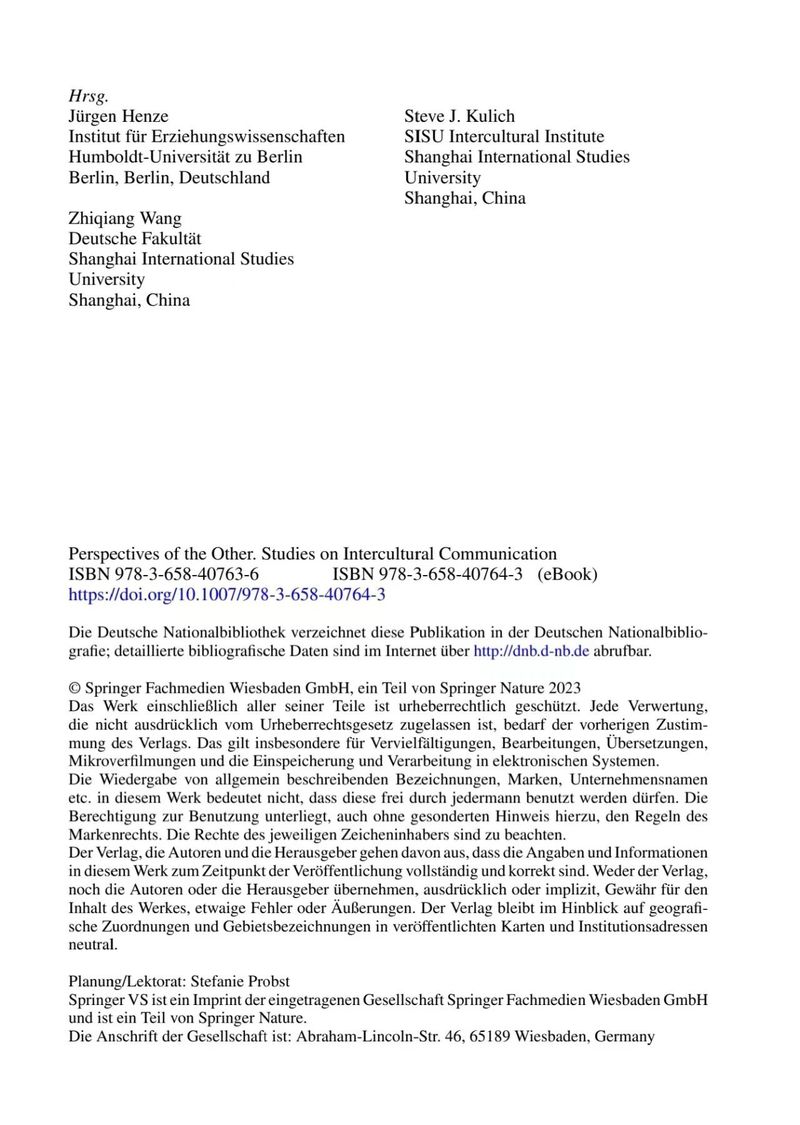 Hrsg.
Jürgen Henze
Institut für Erziehungswissenschaften
Humboldt-Universität zu Berlin
Berlin, Berlin, Deutschland

Zhiqiang Wang
Deutsche Fakultät
Shanghai International Studies University
Shanghai, China

Steve J. Kulich
SISU Intercultural Institute
Shanghai International Studies University
Shanghai, China

Perspectives of the Other. Studies on Intercultural Communication
ISBN 978-3-658-40763-6 ISBN 978-3-658-40764-3 (eBook)
https://doi.org/10.1007/978-3-658-40764-3

Die Deutsche Nationalbibliothek verzeichnet diese Publikation in der Deutschen Nationalbibliografie; detaillierte bibliografische Daten sind im Internet über http://dnb.d-nb.de abrufbar.

© Springer Fachmedien Wiesbaden GmbH, ein Teil von Springer Nature 2023
Das Werk einschließlich aller seiner Teile ist urheberrechtlich geschützt. Jede Verwertung, die nicht ausdrücklich vom Urheberrechtsgesetz zugelassen ist, bedarf der vorherigen Zustimmung des Verlags. Das gilt insbesondere für Vervielfältigungen, Bearbeitungen, Übersetzungen, Mikroverfilmungen und die Einspeicherung und Verarbeitung in elektronischen Systemen.
Die Wiedergabe von allgemein beschreibenden Bezeichnungen, Marken, Unternehmensnamen etc. in diesem Werk bedeutet nicht, dass diese frei durch jedermann benutzt werden dürfen. Die Berechtigung zur Benutzung unterliegt, auch ohne gesonderten Hinweis hierzu, den Regeln des Markenrechts. Die Rechte des jeweiligen Zeicheninhabers sind zu beachten.
Der Verlag, die Autoren und die Herausgeber gehen davon aus, dass die Angaben und Informationen in diesem Werk zum Zeitpunkt der Veröffentlichung vollständig und korrekt sind. Weder der Verlag, noch die Autoren oder die Herausgeber übernehmen, ausdrücklich oder implizit, Gewähr für den Inhalt des Werkes, etwaige Fehler oder Äußerungen. Der Verlag bleibt im Hinblick auf geografische Zuordnungen und Gebietsbezeichnungen in veröffentlichten Karten und Institutionsadressen neutral.

Planung/Lektorat: Stefanie Probst
Springer VS ist ein Imprint der eingetragenen Gesellschaft Springer Fachmedien Wiesbaden GmbH und ist ein Teil von Springer Nature.
Die Anschrift der Gesellschaft ist: Abraham-Lincoln-Str. 46, 65189 Wiesbaden, Germany